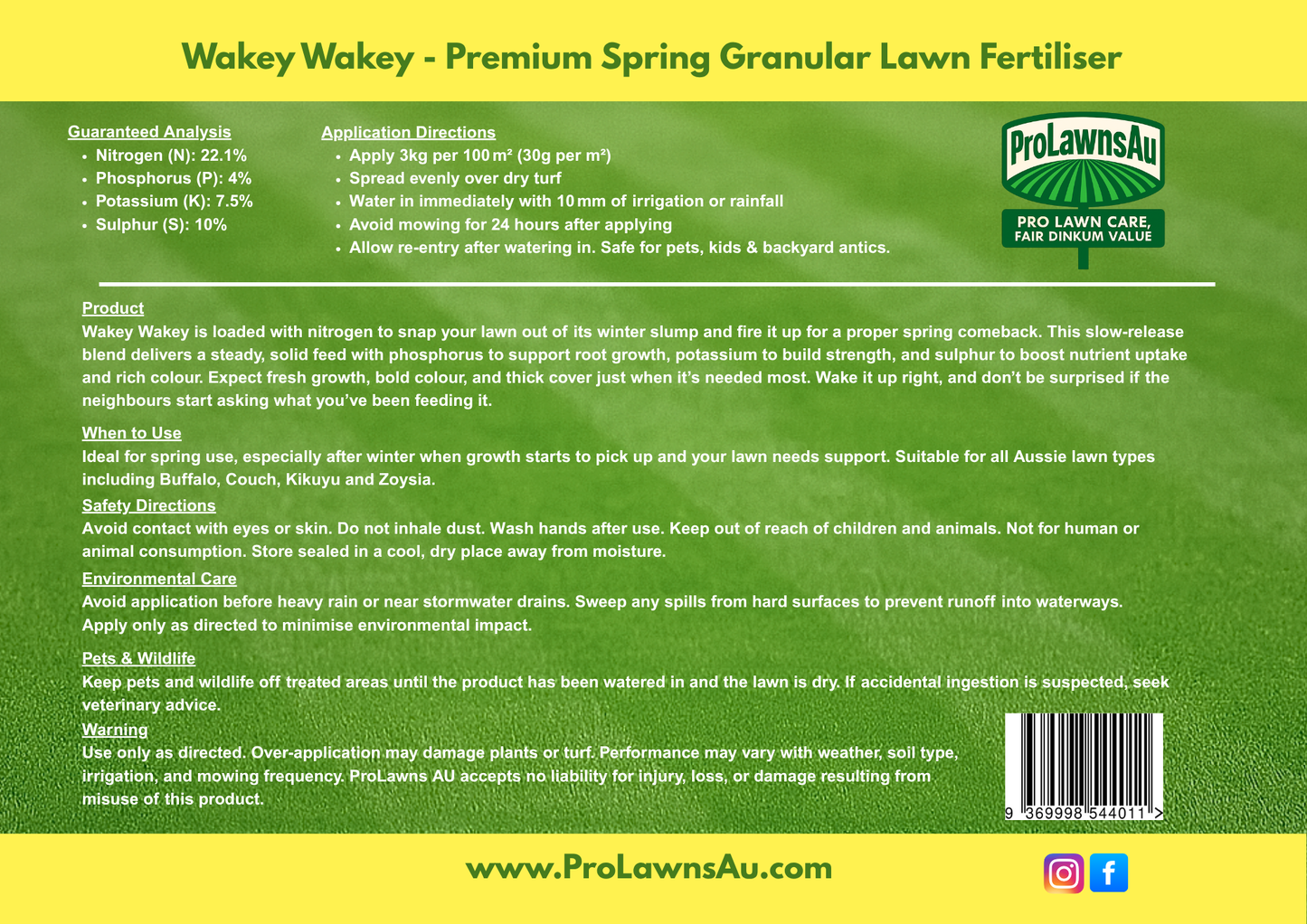 Wakey Wakey - Premium Spring Granular Lawn Fertiliser

Guaranteed Analysis
• Nitrogen (N): 22.1%
• Phosphorus (P): 4%
• Potassium (K): 7.5%
• Sulphur (S): 10%

Application Directions
• Apply 3kg per 100 m² (30g per m²)
• Spread evenly over dry turf
• Water in immediately with 10 mm of irrigation or rainfall
• Avoid mowing for 24 hours after applying
• Allow re-entry after watering in. Safe for pets, kids & backyard antics.

ProLawnsAu
PRO LAWN CARE,
FAIR DINKUM VALUE

Product
Wakey Wakey is loaded with nitrogen to snap your lawn out of its winter slump and fire it up for a proper spring comeback. This slow-release blend delivers a steady, solid feed with phosphorus to support root growth, potassium to build strength, and sulphur to boost nutrient uptake and rich colour. Expect fresh growth, bold colour, and thick cover just when it's needed most. Wake it up right, and don't be surprised if the neighbours start asking what you've been feeding it.

When to Use
Ideal for spring use, especially after winter when growth starts to pick up and your lawn needs support. Suitable for all Aussie lawn types including Buffalo, Couch, Kikuyu and Zoysia.

Safety Directions
Avoid contact with eyes or skin. Do not inhale dust. Wash hands after use. Keep out of reach of children and animals. Not for human or animal consumption. Store sealed in a cool, dry place away from moisture.

Environmental Care
Avoid application before heavy rain or near stormwater drains. Sweep any spills from hard surfaces to prevent runoff into waterways. Apply only as directed to minimise environmental impact.

Pets & Wildlife
Keep pets and wildlife off treated areas until the product has been watered in and the lawn is dry. If accidental ingestion is suspected, seek veterinary advice.

Warning
Use only as directed. Over-application may damage plants or turf. Performance may vary with weather, soil type, irrigation, and mowing frequency. ProLawns AU accepts no liability for injury, loss, or damage resulting from misuse of this product.

9 369998 544011 >

www.ProLawnsAu.com